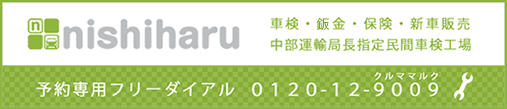 n nishiharu

車検・鈑金・保険・新車販売
中部運輸局長指定民間車検工場

予約専用フリーダイアル 0120-12-9009
クルママルク